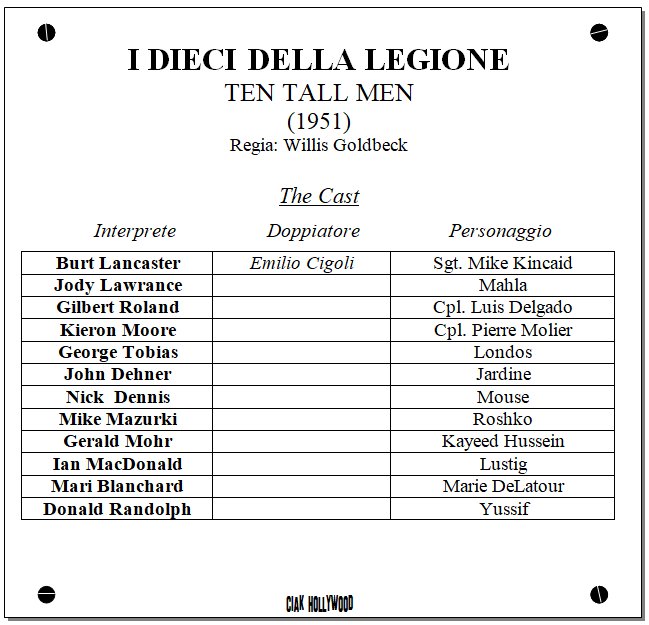 I DIECI DELLA LEGIONE
TEN TALL MEN
(1951)
Regia: Willis Goldbeck

The Cast

| Interprete | Doppiatore | Personaggio |
|---|---|---|
| Burt Lancaster | Emilio Cigoli | Sgt. Mike Kincaid |
| Jody Lawrance | | Mahla |
| Gilbert Roland | | Cpl. Luis Delgado |
| Kieron Moore | | Cpl. Pierre Molier |
| George Tobias | | Londos |
| John Dehner | | Jardine |
| Nick Dennis | | Mouse |
| Mike Mazurki | | Roshko |
| Gerald Mohr | | Kayeed Hussein |
| Ian MacDonald | | Lustig |
| Mari Blanchard | | Marie DeLatour |
| Donald Randolph | | Yussif |

CIAK HOLLYWOOD